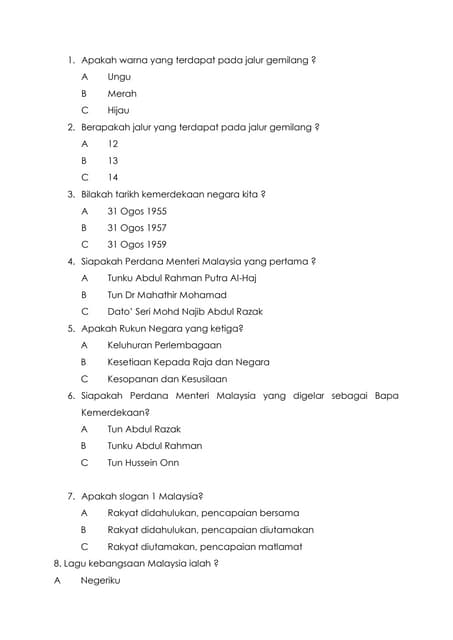 1. Apakah warna yang terdapat pada jalur gemilang ?

A Ungu

B Merah

C Hijau

2. Berapakah jalur yang terdapat pada jalur gemilang ?

A 12

B 13

C 14

3. Bilakah tarikh kemerdekaan negara kita ?

A 31 Ogos 1955

B 31 Ogos 1957

C 31 Ogos 1959

4. Siapakah Perdana Menteri Malaysia yang pertama ?

A Tunku Abdul Rahman Putra Al-Haj

B Tun Dr Mahathir Mohamad

C Dato' Seri Mohd Najib Abdul Razak

5. Apakah Rukun Negara yang ketiga?

A Keluhuran Perlembagaan

B Kesetiaan Kepada Raja dan Negara

C Kesopanan dan Kesusilaan

6. Siapakah Perdana Menteri Malaysia yang digelar sebagai Bapa Kemerdekaan?

A Tun Abdul Razak

B Tunku Abdul Rahman

C Tun Hussein Onn

7. Apakah slogan 1 Malaysia?

A Rakyat didahulukan, pencapaian bersama

B Rakyat didahulukan, pencapaian diutamakan

C Rakyat diutamakan, pencapaian matlamat

8. Lagu kebangsaan Malaysia ialah ?

A Negeriku